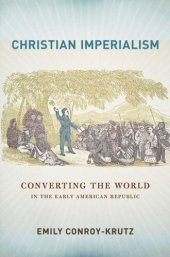 CHRISTIAN IMPERIALISM

CONVERTING THE WORLD
IN THE EARLY AMERICAN REPUBLIC

EMILY CONROY-KRUTZ